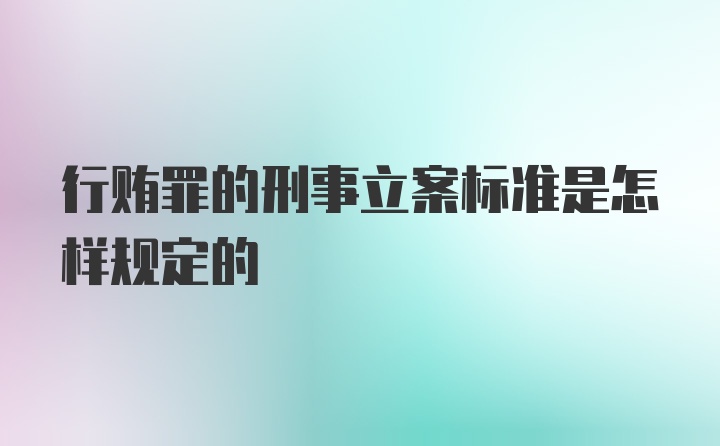 行贿罪的刑事立案标准是怎样规定的